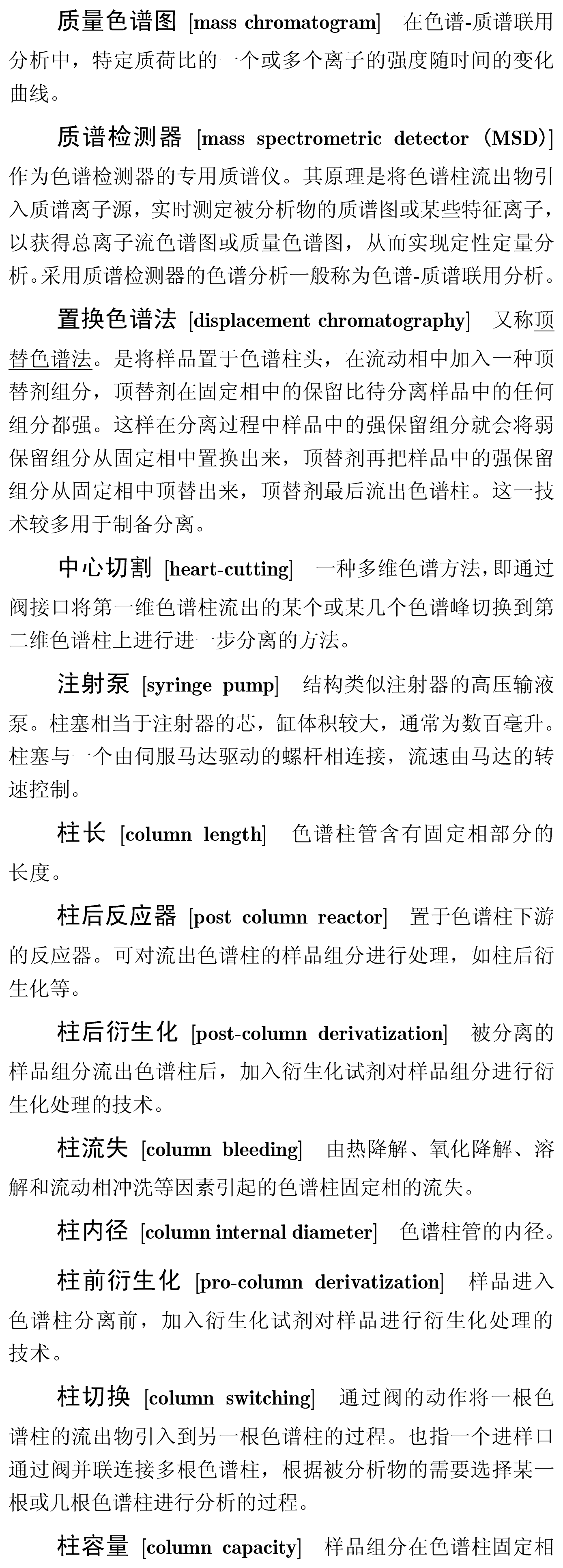 质量色谱图 [mass chromatogram] 在色谱-质谱联用分析中，特定质荷比的一个或多个离子的强度随时间的变化曲线。

质谱检测器 [mass spectrometric detector (MSD)] 作为色谱检测器的专用质谱仪。其原理是将色谱柱流出物引入质谱离子源，实时测定被分析物的质谱图或某些特征离子，以获得总离子流色谱图或质量色谱图，从而实现定性定量分析。采用质谱检测器的色谱分析一般称为色谱-质谱联用分析。

置换色谱法 [displacement chromatography] 又称顶替色谱法。是将样品置于色谱柱头，在流动相中加入一种顶替剂组分，顶替剂在固定相中的保留比待分离样品中的任何组分都强。这样在分离过程中样品中的强保留组分就会将弱保留组分从固定相中置换出来，顶替剂再把样品中的强保留组分从固定相中顶替出来，顶替剂最后流出色谱柱。这一技术较多用于制备分离。

中心切割 [heart-cutting] 一种多维色谱方法，即通过阀接口将第一维色谱柱流出的某个或某几个色谱峰切换到第二维色谱柱上进行进一步分离的方法。

注射泵 [syringe pump] 结构类似注射器的高压输液泵。柱塞相当于注射器的芯，缸体积较大，通常为数百毫升。柱塞与一个由伺服马达驱动的螺杆相连接，流速由马达的转速控制。

柱长 [column length] 色谱柱管含有固定相部分的长度。

柱后反应器 [post column reactor] 置于色谱柱下游的反应器。可对流出色谱柱的样品组分进行处理，如柱后衍生化等。

柱后衍生化 [post-column derivatization] 被分离的样品组分流出色谱柱后，加入衍生化试剂对样品组分进行衍生化处理的技术。

柱流失 [column bleeding] 由热降解、氧化降解、溶解和流动相冲洗等因素引起的色谱柱固定相的流失。

柱内径 [column internal diameter] 色谱柱管的内径。

柱前衍生化 [pro-column derivatization] 样品进入色谱柱分离前，加入衍生化试剂对样品进行衍生化处理的技术。

柱切换 [column switching] 通过阀的动作将一根色谱柱的流出物引入到另一根色谱柱的过程。也指一个进样口通过阀并联连接多根色谱柱，根据被分析物的需要选择某一根或几根色谱柱进行分析的过程。

柱容量 [column capacity] 样品组分在色谱柱固定相